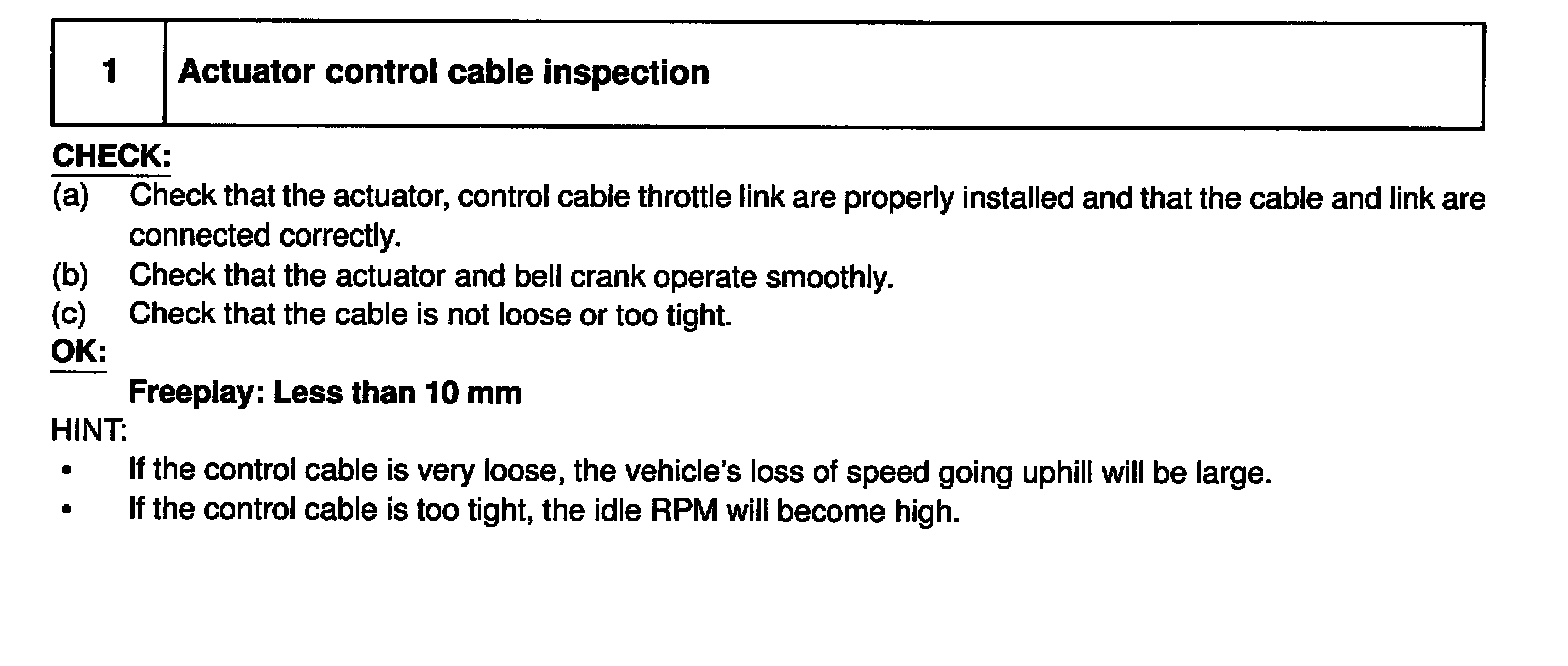 | 1 | Actuator control cable inspection |
|---|---|

CHECK:
(a) Check that the actuator, control cable throttle link are properly installed and that the cable and link are connected correctly.
(b) Check that the actuator and bell crank operate smoothly.
(c) Check that the cable is not loose or too tight.
OK:
Freeplay: Less than 10 mm
HINT:
• If the control cable is very loose, the vehicle's loss of speed going uphill will be large.
• If the control cable is too tight, the idle RPM will become high.